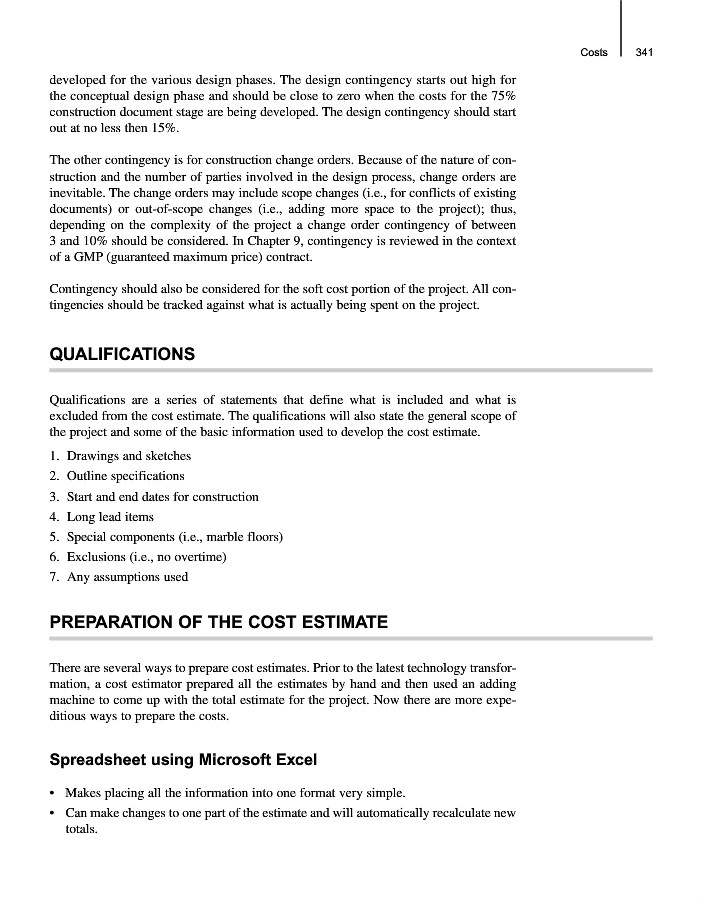 Costs 341

developed for the various design phases. The design contingency starts out high for the conceptual design phase and should be close to zero when the costs for the 75% construction document stage are being developed. The design contingency should start out at no less then 15%.

The other contingency is for construction change orders. Because of the nature of construction and the number of parties involved in the design process, change orders are inevitable. The change orders may include scope changes (i.e., for conflicts of existing documents) or out-of-scope changes (i.e., adding more space to the project); thus, depending on the complexity of the project a change order contingency of between 3 and 10% should be considered. In Chapter 9, contingency is reviewed in the context of a GMP (guaranteed maximum price) contract.

Contingency should also be considered for the soft cost portion of the project. All contingencies should be tracked against what is actually being spent on the project.

QUALIFICATIONS

Qualifications are a series of statements that define what is included and what is excluded from the cost estimate. The qualifications will also state the general scope of the project and some of the basic information used to develop the cost estimate.

1. Drawings and sketches
2. Outline specifications
3. Start and end dates for construction
4. Long lead items
5. Special components (i.e., marble floors)
6. Exclusions (i.e., no overtime)
7. Any assumptions used

PREPARATION OF THE COST ESTIMATE

There are several ways to prepare cost estimates. Prior to the latest technology transformation, a cost estimator prepared all the estimates by hand and then used an adding machine to come up with the total estimate for the project. Now there are more expeditious ways to prepare the costs.

Spreadsheet using Microsoft Excel

• Makes placing all the information into one format very simple.
• Can make changes to one part of the estimate and will automatically recalculate new totals.